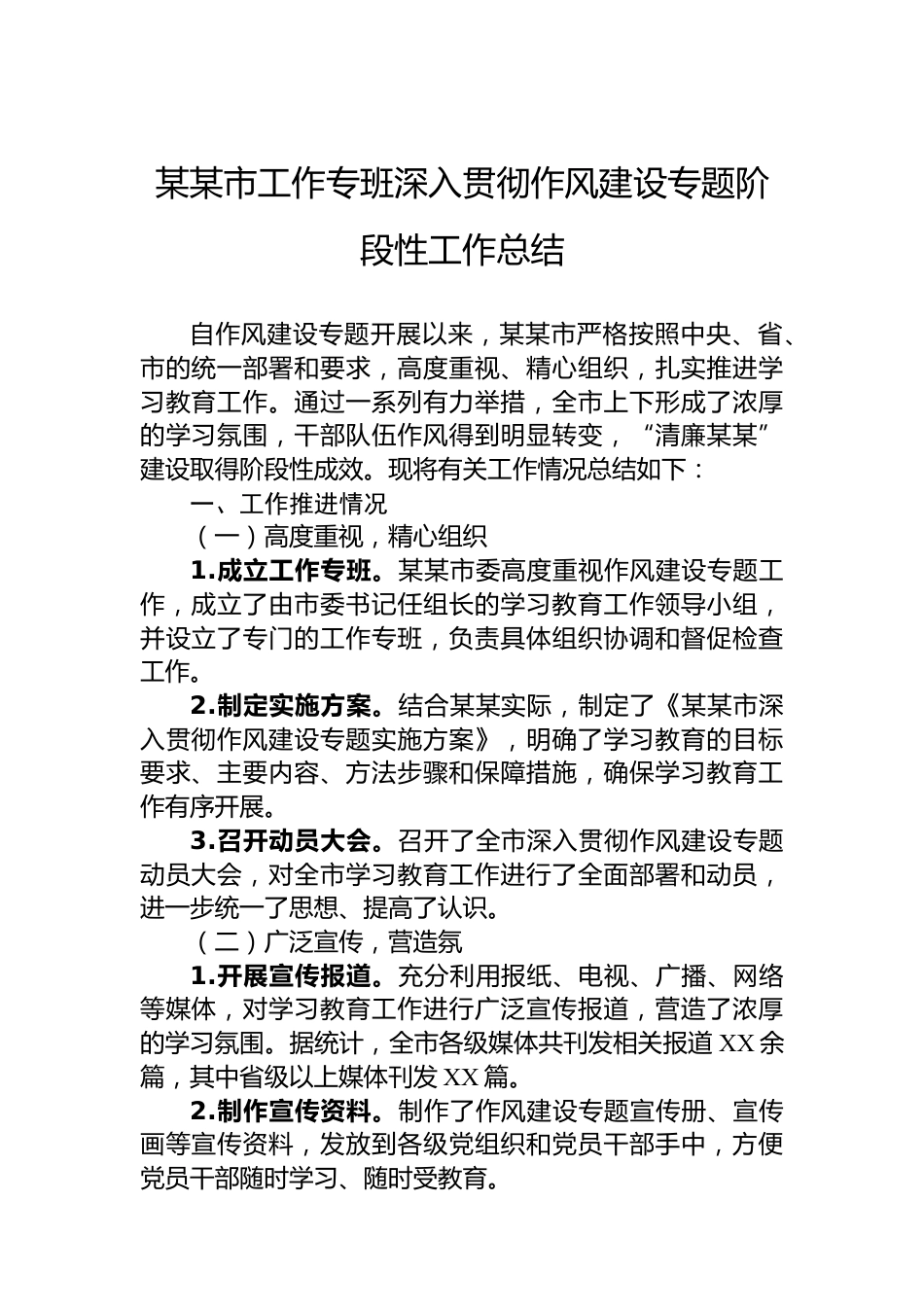 某某市工作专班深入贯彻作风建设专题阶段性工作总结

自作风建设专题开展以来，某某市严格按照中央、省、市的统一部署和要求，高度重视、精心组织，扎实推进学习教育工作。通过一系列有力举措，全市上下形成了浓厚的学习氛围，干部队伍作风得到明显转变，“清廉某某”建设取得阶段性成效。现将有关工作情况总结如下：

一、工作推进情况

（一）高度重视，精心组织

1.成立工作专班。某某市委高度重视作风建设专题工作，成立了由市委书记任组长的学习教育工作领导小组，并设立了专门的工作专班，负责具体组织协调和督促检查工作。

2.制定实施方案。结合某某实际，制定了《某某市深入贯彻作风建设专题实施方案》，明确了学习教育的目标要求、主要内容、方法步骤和保障措施，确保学习教育工作有序开展。

3.召开动员大会。召开了全市深入贯彻作风建设专题动员大会，对全市学习教育工作进行了全面部署和动员，进一步统一了思想、提高了认识。

（二）广泛宣传，营造氛

1.开展宣传报道。充分利用报纸、电视、广播、网络等媒体，对学习教育工作进行广泛宣传报道，营造了浓厚的学习氛围。据统计，全市各级媒体共刊发相关报道XX余篇，其中省级以上媒体刊发XX篇。

2.制作宣传资料。制作了作风建设专题宣传册、宣传画等宣传资料，发放到各级党组织和党员干部手中，方便党员干部随时学习、随时受教育。